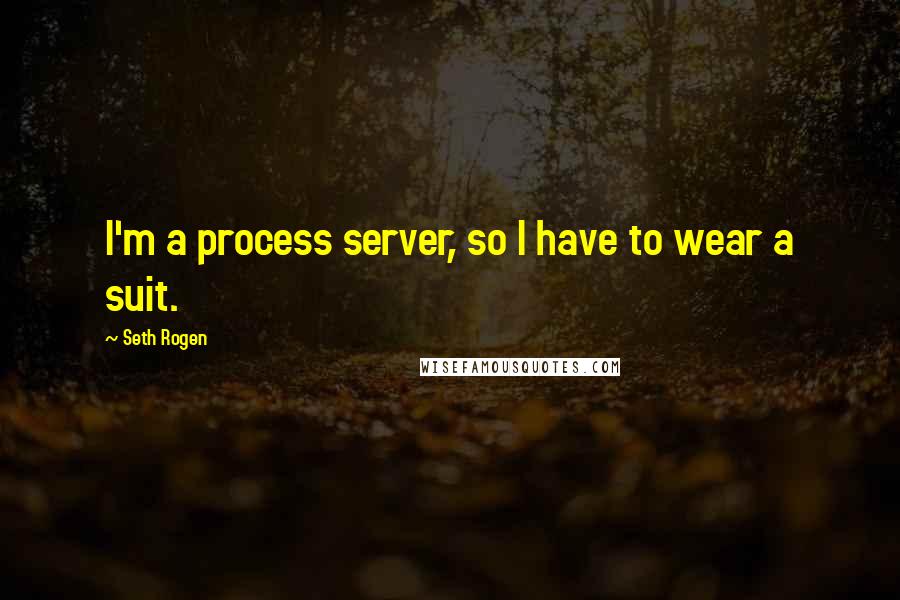 I'm a process server, so I have to wear a suit.

~ Seth Rogen

WISEFAMOUSQUOTES.COM